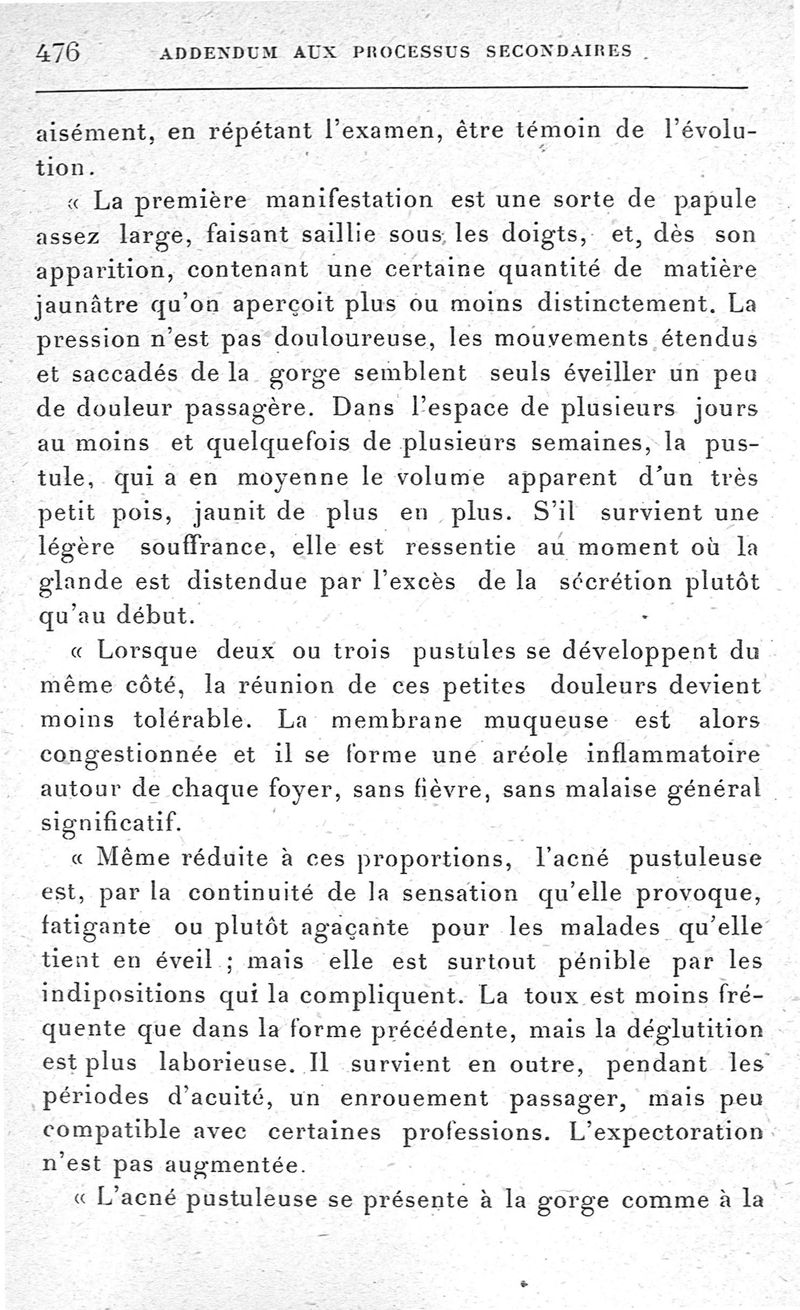 476 ADDENDUM AUX PROCESSUS SECONDAIRES

aisément, en répétant l'examen, être témoin de l'évolution.

« La première manifestation est une sorte de papule assez large, faisant saillie sous les doigts, et, dès son apparition, contenant une certaine quantité de matière jaunâtre qu'on aperçoit plus ou moins distinctement. La pression n'est pas douloureuse, les mouvements étendus et saccadés de la gorge semblent seuls éveiller un peu de douleur passagère. Dans l'espace de plusieurs jours au moins et quelquefois de plusieurs semaines, la pustule, qui a en moyenne le volume apparent d'un très petit pois, jaunit de plus en plus. S'il survient une légère souffrance, elle est ressentie au moment où la glande est distendue par l'excès de la sécrétion plutôt qu'au début.

« Lorsque deux ou trois pustules se développent du même côté, la réunion de ces petites douleurs devient moins tolérable. La membrane muqueuse est alors congestionnée et il se forme une aréole inflammatoire autour de chaque foyer, sans fièvre, sans malaise général significatif.

« Même réduite à ces proportions, l'acné pustuleuse est, par la continuité de la sensation qu'elle provoque, fatigante ou plutôt agaçante pour les malades qu'elle tient en éveil ; mais elle est surtout pénible par les indipositions qui la compliquent. La toux est moins fréquente que dans la forme précédente, mais la déglutition est plus laborieuse. Il survient en outre, pendant les périodes d'acuité, un enrouement passager, mais peu compatible avec certaines professions. L'expectoration n'est pas augmentée.

« L'acné pustuleuse se présente à la gorge comme à la